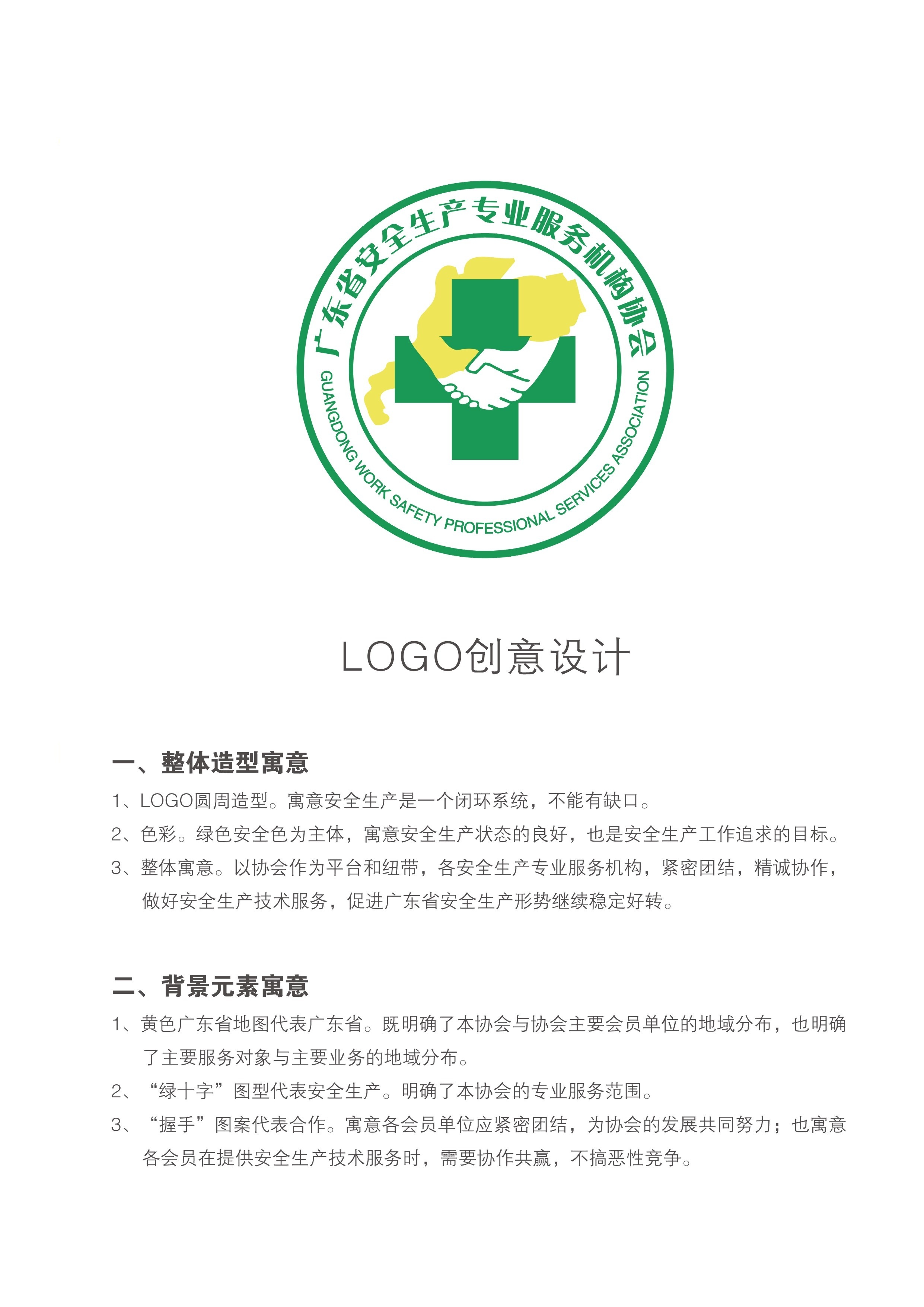 广东省安全生产专业服务机构协会

GUANGDONG WORK SAFETY PROFESSIONAL SERVICES ASSOCIATION

LOGO创意设计

一、整体造型寓意

1、LOGO圆周造型。寓意安全生产是一个闭环系统，不能有缺口。

2、色彩。绿色安全色为主体，寓意安全生产状态的良好，也是安全生产工作追求的目标。

3、整体寓意。以协会作为平台和纽带，各安全生产专业服务机构，紧密团结，精诚协作，做好安全生产技术服务，促进广东省安全生产形势继续稳定好转。

二、背景元素寓意

1、黄色广东省地图代表广东省。既明确了本协会与协会主要会员单位的地域分布，也明确了主要服务对象与主要业务的地域分布。

2、“绿十字”图型代表安全生产。明确了本协会的专业服务范围。

3、“握手”图案代表合作。寓意各会员单位应紧密团结，为协会的发展共同努力；也寓意各会员在提供安全生产技术服务时，需要协作共赢，不搞恶性竞争。